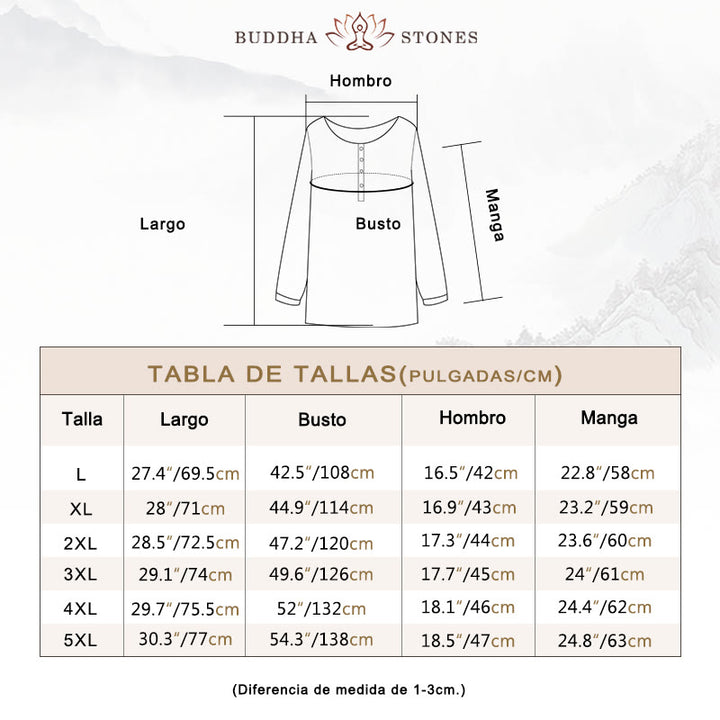 BUDDHA STONES

Hombro

Largo

Busto

Manga

TABLA DE TALLAS(PULGADAS/CM)

| Talla | Largo | Busto | Hombro | Manga |
|---|---|---|---|---|
| L | 27.4"/69.5cm | 42.5"/108cm | 16.5"/42cm | 22.8"/58cm |
| XL | 28"/71cm | 44.9"/114cm | 16.9"/43cm | 23.2"/59cm |
| 2XL | 28.5"/72.5cm | 47.2"/120cm | 17.3"/44cm | 23.6"/60cm |
| 3XL | 29.1"/74cm | 49.6"/126cm | 17.7"/45cm | 24"/61cm |
| 4XL | 29.7"/75.5cm | 52"/132cm | 18.1"/46cm | 24.4"/62cm |
| 5XL | 30.3"/77cm | 54.3"/138cm | 18.5"/47cm | 24.8"/63cm |

(Diferencia de medida de 1-3cm.)